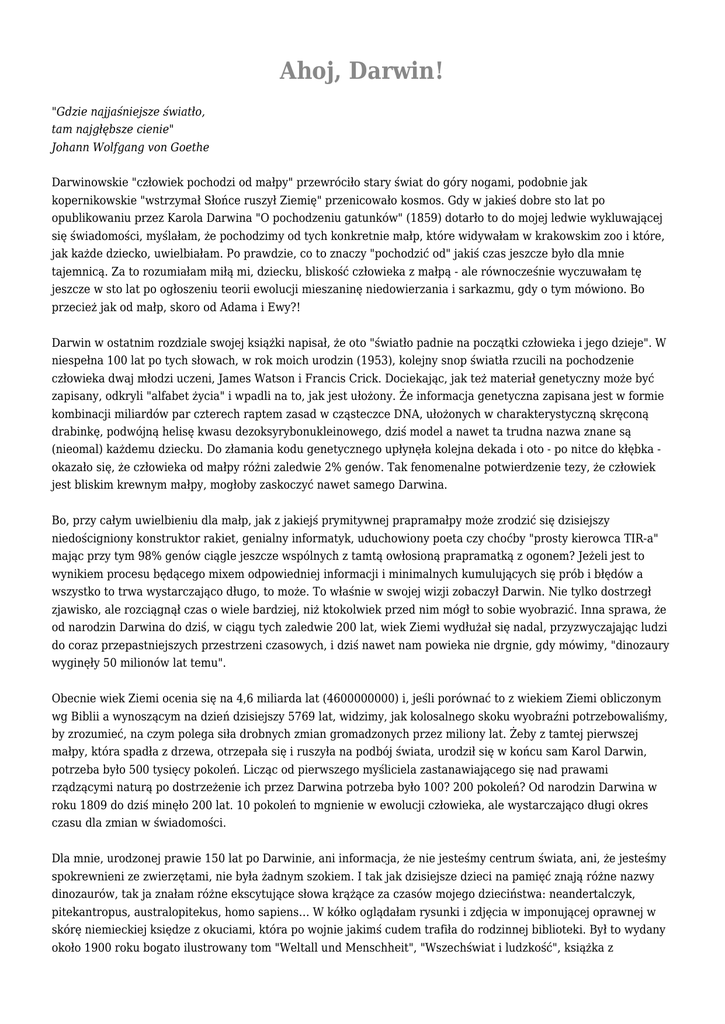 Ahoj, Darwin!

"Gdzie najjaśniejsze światło,
tam najgłębsze cienie"
Johann Wolfgang von Goethe

Darwinowskie "człowiek pochodzi od małpy" przewróciło stary świat do góry nogami, podobnie jak kopernikowskie "wstrzymał Słońce ruszył Ziemię" przenicowało kosmos. Gdy w jakieś dobre sto lat po opublikowaniu przez Karola Darwina "O pochodzeniu gatunków" (1859) dotarło to do mojej ledwie wykluwającej się świadomości, myślałam, że pochodzimy od tych konkretnie małp, które widywałam w krakowskim zoo i które, jak każde dziecko, uwielbiałam. Po prawdzie, co to znaczy "pochodzić od" jakiś czas jeszcze było dla mnie tajemnicą. Za to rozumiałam miłą mi, dziecku, bliskość człowieka z małpą - ale równocześnie wyczuwałam tę jeszcze w sto lat po ogłoszeniu teorii ewolucji mieszaninę niedowierzania i sarkazmu, gdy o tym mówiono. Bo przecież jak od małp, skoro od Adama i Ewy?!

Darwin w ostatnim rozdziale swojej książki napisał, że oto "światło padnie na początki człowieka i jego dzieje". W niespełna 100 lat po tych słowach, w rok moich urodzin (1953), kolejny snop światła rzucili na pochodzenie człowieka dwaj młodzi uczeni, James Watson i Francis Crick. Dociekając, jak też materiał genetyczny może być zapisany, odkryli "alfabet życia" i wpadli na to, jak jest ułożony. Że informacja genetyczna zapisana jest w formie kombinacji miliardów par czterech raptem zasad w cząsteczce DNA, ułożonych w charakterystyczną skręconą drabinkę, podwójną helisę kwasu dezoksyrybonukleinowego, dziś model a nawet ta trudna nazwa znane są (nieomal) każdemu dziecku. Do złamania kodu genetycznego upłynęła kolejna dekada i oto - po nitce do kłębka - okazało się, że człowieka od małpy różni zaledwie 2% genów. Tak fenomenalne potwierdzenie tezy, że człowiek jest bliskim krewnym małpy, mogłoby zaskoczyć nawet samego Darwina.

Bo, przy całym uwielbieniu dla małp, jak z jakiejś prymitywnej prapramałpy może zrodzić się dzisiejszy niedościgniony konstruktor rakiet, genialny informatyk, uduchowiony poeta czy choćby "prosty kierowca TIR-a" mając przy tym 98% genów ciągle jeszcze wspólnych z tamtą owłosioną prapramatką z ogonem? Jeżeli jest to wynikiem procesu będącego mixem odpowiedniej informacji i minimalnych kumulujących się prób i błędów a wszystko to trwa wystarczająco długo, to może. To właśnie w swojej wizji zobaczył Darwin. Nie tylko dostrzegł zjawisko, ale rozciągnął czas o wiele bardziej, niż ktokolwiek przed nim mógł to sobie wyobrazić. Inna sprawa, że od narodzin Darwina do dziś, w ciągu tych zaledwie 200 lat, wiek Ziemi wydłużał się nadal, przyzwyczajając ludzi do coraz przepastniejszych przestrzeni czasowych, i dziś nawet nam powieka nie drgnie, gdy mówimy, "dinozaury wyginęły 50 milionów lat temu".

Obecnie wiek Ziemi ocenia się na 4,6 miliarda lat (4600000000) i, jeśli porównać to z wiekiem Ziemi obliczonym wg Biblii a wynoszącym na dzień dzisiejszy 5769 lat, widzimy, jak kolosalnego skoku wyobraźni potrzebowaliśmy, by zrozumieć, na czym polega siła drobnych zmian gromadzonych przez miliony lat. Żeby z tamtej pierwszej małpy, która spadła z drzewa, otrzepała się i ruszyła na podbój świata, urodził się w końcu sam Karol Darwin, potrzeba było 500 tysięcy pokoleń. Licząc od pierwszego myśliciela zastanawiającego się nad prawami rządzącymi naturą po dostrzeżenie ich przez Darwina potrzeba było 100? 200 pokoleń? Od narodzin Darwina w roku 1809 do dziś minęło 200 lat. 10 pokoleń to mgnienie w ewolucji człowieka, ale wystarczająco długi okres czasu dla zmian w świadomości.

Dla mnie, urodzonej prawie 150 lat po Darwinie, ani informacja, że nie jesteśmy centrum świata, ani, że jesteśmy spokrewnieni ze zwierzętami, nie była żadnym szokiem. I tak jak dzisiejsze dzieci na pamięć znają różne nazwy dinozaurów, tak ja znałam różne ekscytujące słowa krążące za czasów mojego dzieciństwa: neandertalczyk, pitekantropus, australopitekus, homo sapiens... W kółko oglądałam rysunki i zdjęcia w imponującej oprawnej w skórę niemieckiej księdze z okuciami, która po wojnie jakimś cudem trafiła do rodzinnej biblioteki. Był to wydany około 1900 roku bogato ilustrowany tom "Weltall und Menschheit", "Wszechświat i ludzkość", książka z